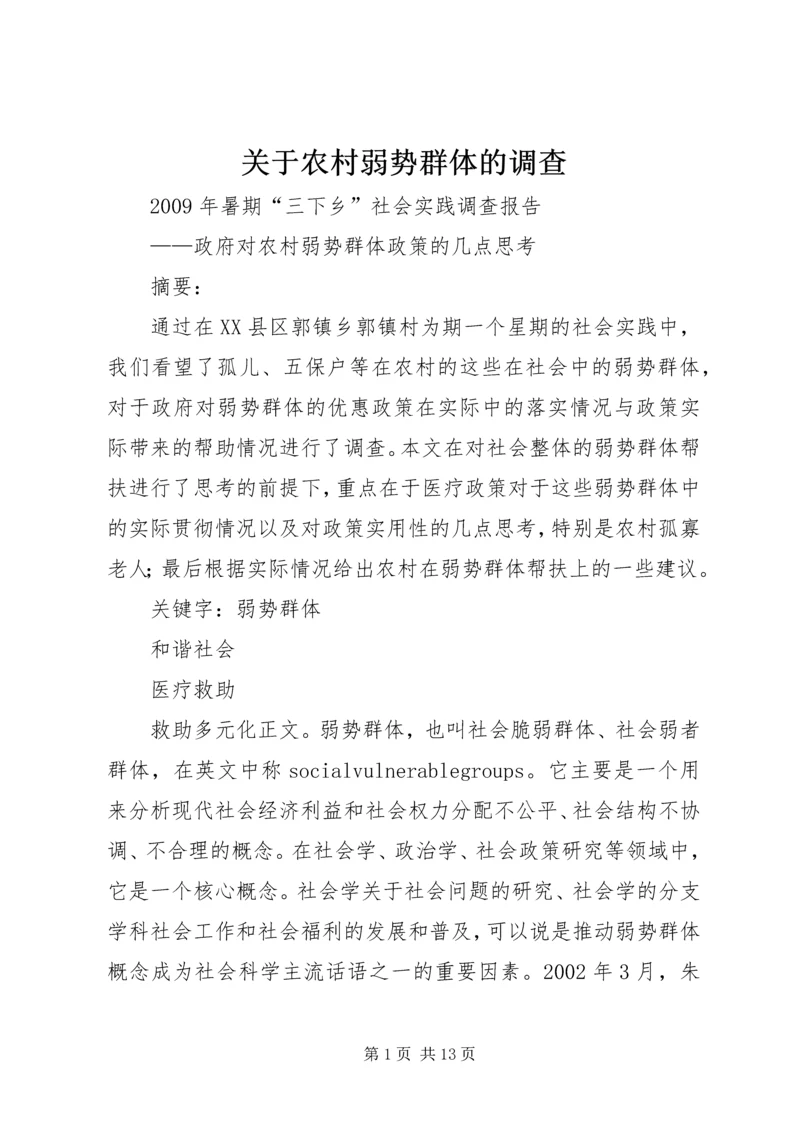 关于农村弱势群体的调查

2009年暑期“三下乡”社会实践调查报告

——政府对农村弱势群体政策的几点思考

摘要：

通过在XX县区郭镇乡郭镇村为期一个星期的社会实践中，我们看望了孤儿、五保户等在农村的这些在社会中的弱势群体，对于政府对弱势群体的优惠政策在实际中的落实情况与政策实际带来的帮助情况进行了调查。本文在对社会整体的弱势群体帮扶进行了思考的前提下，重点在于医疗政策对于这些弱势群体中的实际贯彻情况以及对政策实用性的几点思考，特别是农村孤寡老人；最后根据实际情况给出农村在弱势群体帮扶上的一些建议。

关键字：弱势群体

和谐社会

医疗救助

救助多元化正文。弱势群体，也叫社会脆弱群体、社会弱者群体，在英文中称socialvulnerablegroups。它主要是一个用来分析现代社会经济利益和社会权力分配不公平、社会结构不协调、不合理的概念。在社会学、政治学、社会政策研究等领域中，它是一个核心概念。社会学关于社会问题的研究、社会学的分支学科社会工作和社会福利的发展和普及，可以说是推动弱势群体概念成为社会科学主流话语之一的重要因素。2002年3月，朱

第1页 共13页